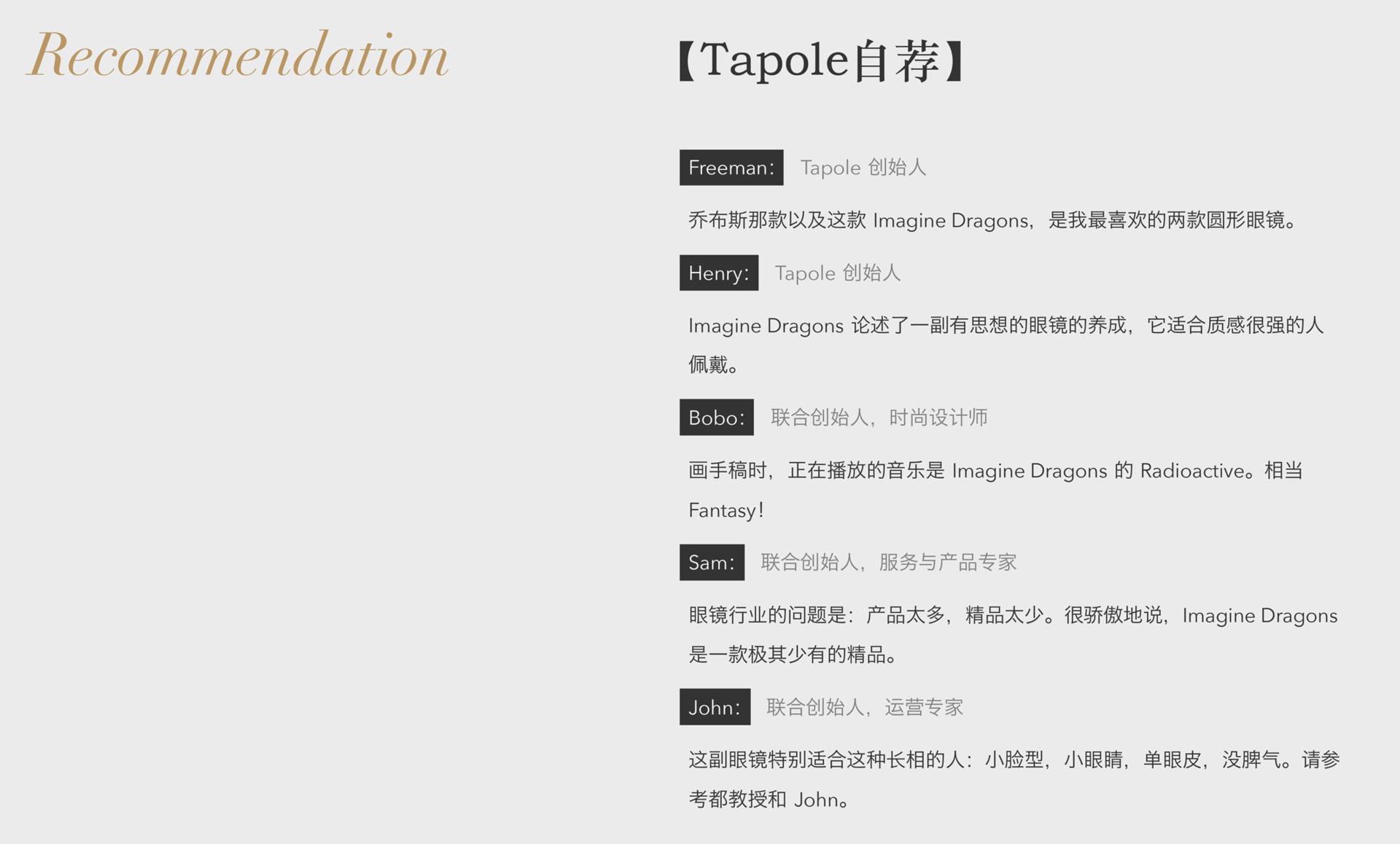 Recommendation

【Tapole自荐】

Freeman: Tapole创始人

乔布斯那款以及这款Imagine Dragons，是我最喜欢的两款圆形眼镜。

Henry: Tapole创始人

Imagine Dragons论述了一副有思想的眼镜的养成，它适合质感很强的人佩戴。

Bobo: 联合创始人，时尚设计师

画手稿时，正在播放的音乐是Imagine Dragons的Radioactive。相当Fantasy!

Sam: 联合创始人，服务与产品专家

眼镜行业的问题是：产品太多，精品太少。很骄傲地说，Imagine Dragons是一款极其少有的精品。

John: 联合创始人，运营专家

这副眼镜特别适合这种长相的人：小脸型，小眼睛，单眼皮，没脾气。请参考都教授和John。